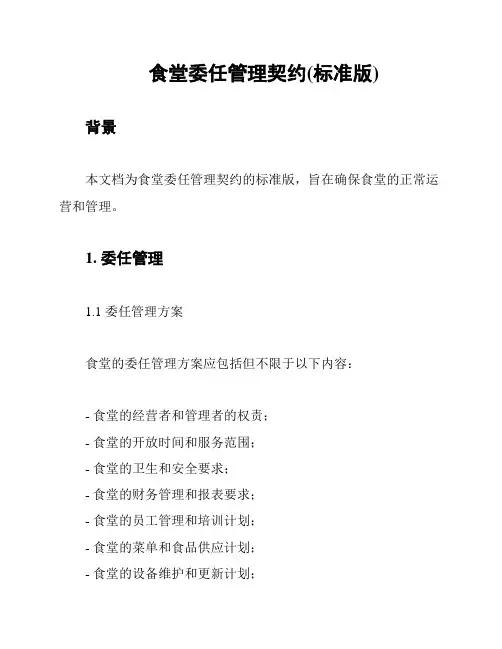 食堂委任管理契约(标准版)

背景

本文档为食堂委任管理契约的标准版，旨在确保食堂的正常运营和管理。

1. 委任管理

1.1 委任管理方案

食堂的委任管理方案应包括但不限于以下内容：

- 食堂的经营者和管理者的权责；
- 食堂的开放时间和服务范围；
- 食堂的卫生和安全要求；
- 食堂的财务管理和报表要求；
- 食堂的员工管理和培训计划；
- 食堂的菜单和食品供应计划；
- 食堂的设备维护和更新计划；